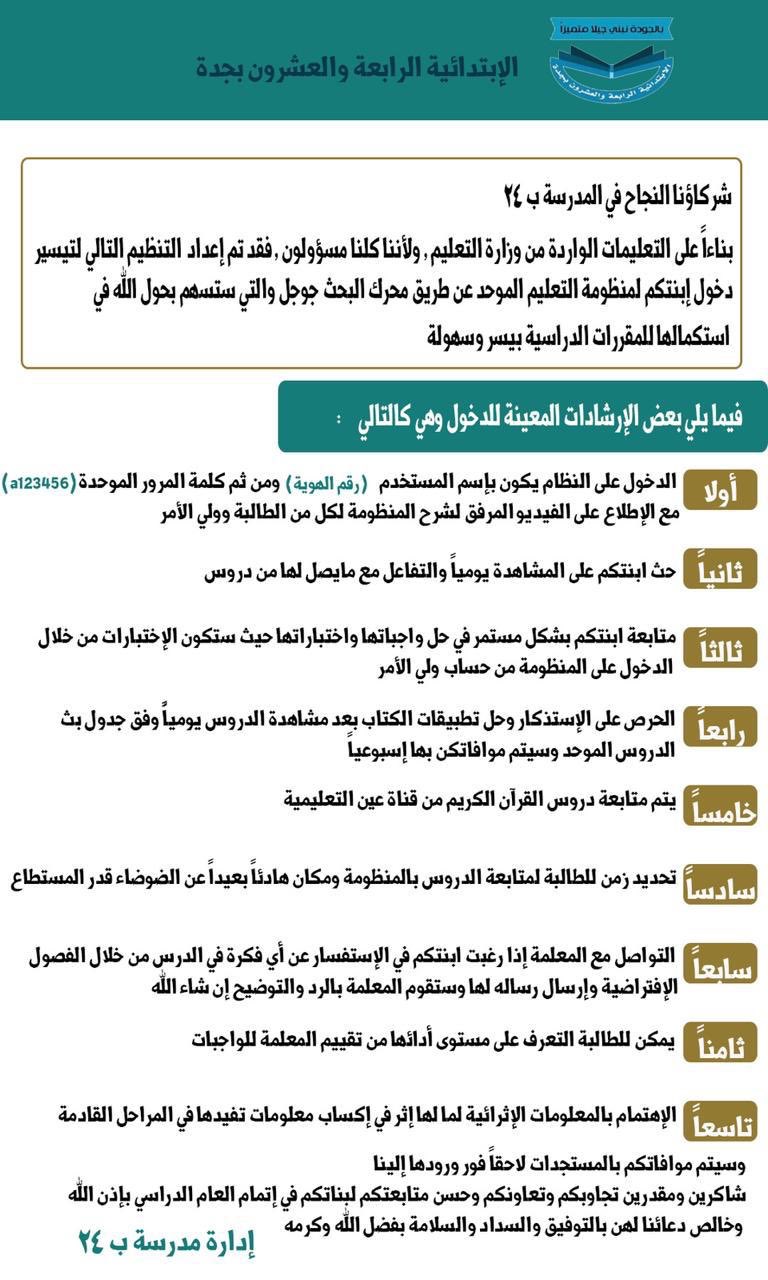 بالجودة نبني جيلا متميزا
الإبتدائية الرابعة والعشرون بجدة

الإبتدائية الرابعة والعشرون بجدة

شركاؤنا النجاح في المدرسة ب ٢٤
بناءاً على التعليمات الواردة من وزارة التعليم , ولأننا كلنا مسؤولون , فقد تم إعداد التنظيم التالي لتيسير دخول إبنتكم لمنظومة التعليم الموحد عن طريق محرك البحث جوجل والتي ستسهم بحول الله في استكمالها للمقررات الدراسية بيسر وسهولة

فيما يلي بعض الإرشادات المعينة للدخول وهي كالتالي :

أولا
الدخول على النظام يكون بإسم المستخدم (رقم الهوية) ومن ثم كلمة المرور الموحدة (a123456) مع الإطلاع على الفيديو المرفق لشرح المنظومة لكل من الطالبة وولي الأمر

ثانياً
حث ابنتكم على المشاهدة يومياً والتفاعل مع مايصل لها من دروس

ثالثاً
متابعة ابنتكم بشكل مستمر في حل واجباتها واختباراتها حيث ستكون الإختبارات من خلال الدخول على المنظومة من حساب ولي الأمر

رابعاً
الحرص على الإستذكار وحل تطبيقات الكتاب بعد مشاهدة الدروس يومياً وفق جدول بث الدروس الموحد وسيتم موافاتكن بها إسبوعياً

خامساً
يتم متابعة دروس القرآن الكريم من قناة عين التعليمية

سادساً
تحديد زمن للطالبة لمتابعة الدروس بالمنظومة ومكان هادئاً بعيداً عن الضوضاء قدر المستطاع

سابعاً
التواصل مع المعلمة إذا رغبت ابنتكم في الإستفسار عن أي فكرة في الدرس من خلال الفصول الإفتراضية وإرسال رساله لها وستقوم المعلمة بالرد والتوضيح إن شاء الله

ثامناً
يمكن للطالبة التعرف على مستوى أدائها من تقييم المعلمة للواجبات

تاسعاً
الإهتمام بالمعلومات الإثرائية لما لها إثر في إكساب معلومات تفيدها في المراحل القادمة

وسيتم موافاتكم بالمستجدات لاحقاً فور ورودها إلينا
شاكرين ومقدرين تجاوبكم وتعاونكم وحسن متابعتكم لبناتكم في إتمام العام الدراسي بإذن الله وخالص دعائنا لهن بالتوفيق والسداد والسلامة بفضل الله وكرمه
إدارة مدرسة ب ٢٤